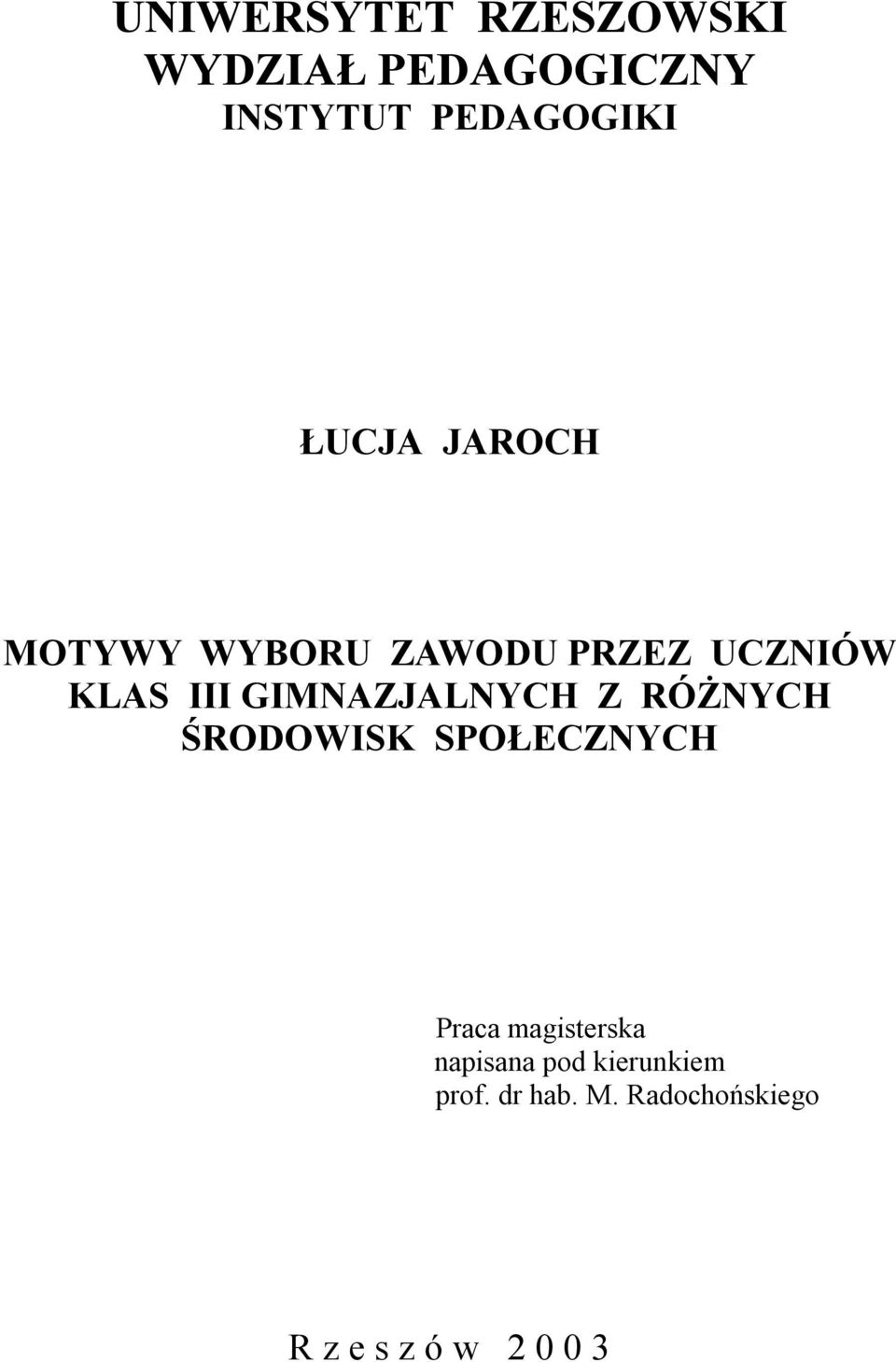 UNIWERSYTET RZESZOWSKI
WYDZIAŁ PEDAGOGICZNY
INSTYTUT PEDAGOGIKI

ŁUCJA JAROCH

MOTYWY WYBORU ZAWODU PRZEZ UCZNIÓW KLAS III GIMNAZJALNYCH Z RÓŻNYCH ŚRODOWISK SPOŁECZNYCH

Praca magisterska
napisana pod kierunkiem
prof. dr hab. M. Radochońskiego

R z e s z ó w 2 0 0 3